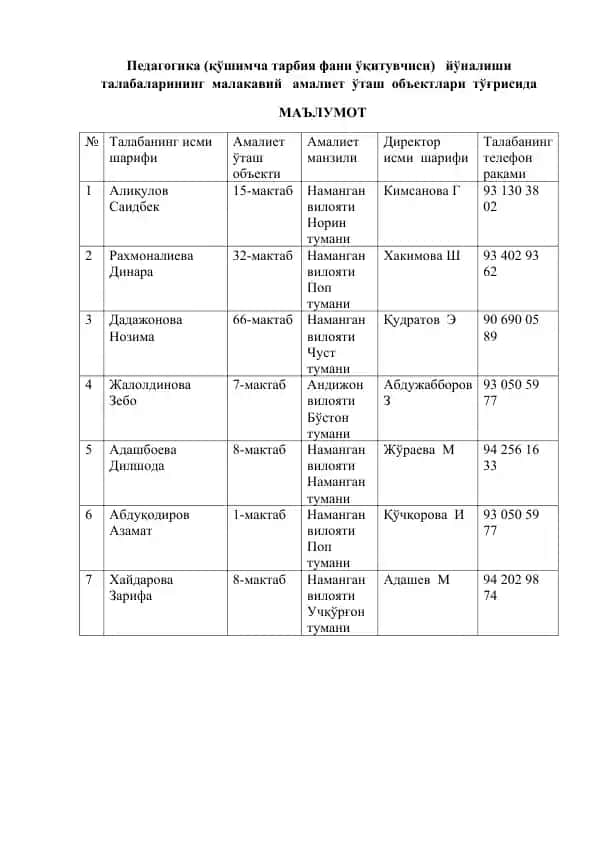 Педагогика (қўшимча тарбия фани ўқитувчиси) йўналиши талабаларининг малакавий амалиет ўташ объектлари тўғрисида

МАЪЛУМОТ

| № | Талабанинг исми шарифи | Амалиет ўташ объекти | Амалиет манзили | Директор исми шарифи | Талабанинг телефон рақами |
|---|---|---|---|---|---|
| 1 | Алиқулов Саидбек | 15-мактаб | Наманган вилояти Норин тумани | Кимсанова Г | 93 130 38 02 |
| 2 | Рахмоналиева Динара | 32-мактаб | Наманган вилояти Поп тумани | Хакимова Ш | 93 402 93 62 |
| 3 | Дадажонова Нозима | 66-мактаб | Наманган вилояти Чуст тумани | Қудратов Э | 90 690 05 89 |
| 4 | Жалолдинова Зебо | 7-мактаб | Андижон вилояти Бўстон тумани | Абдужабборов З | 93 050 59 77 |
| 5 | Адашбоева Дилшода | 8-мактаб | Наманган вилояти Наманган тумани | Жўраева М | 94 256 16 33 |
| 6 | Абдуқодиров Азамат | 1-мактаб | Наманган вилояти Поп тумани | Қўчқорова И | 93 050 59 77 |
| 7 | Хайдарова Зарифа | 8-мактаб | Наманган вилояти Учқўрғон тумани | Адашев М | 94 202 98 74 |